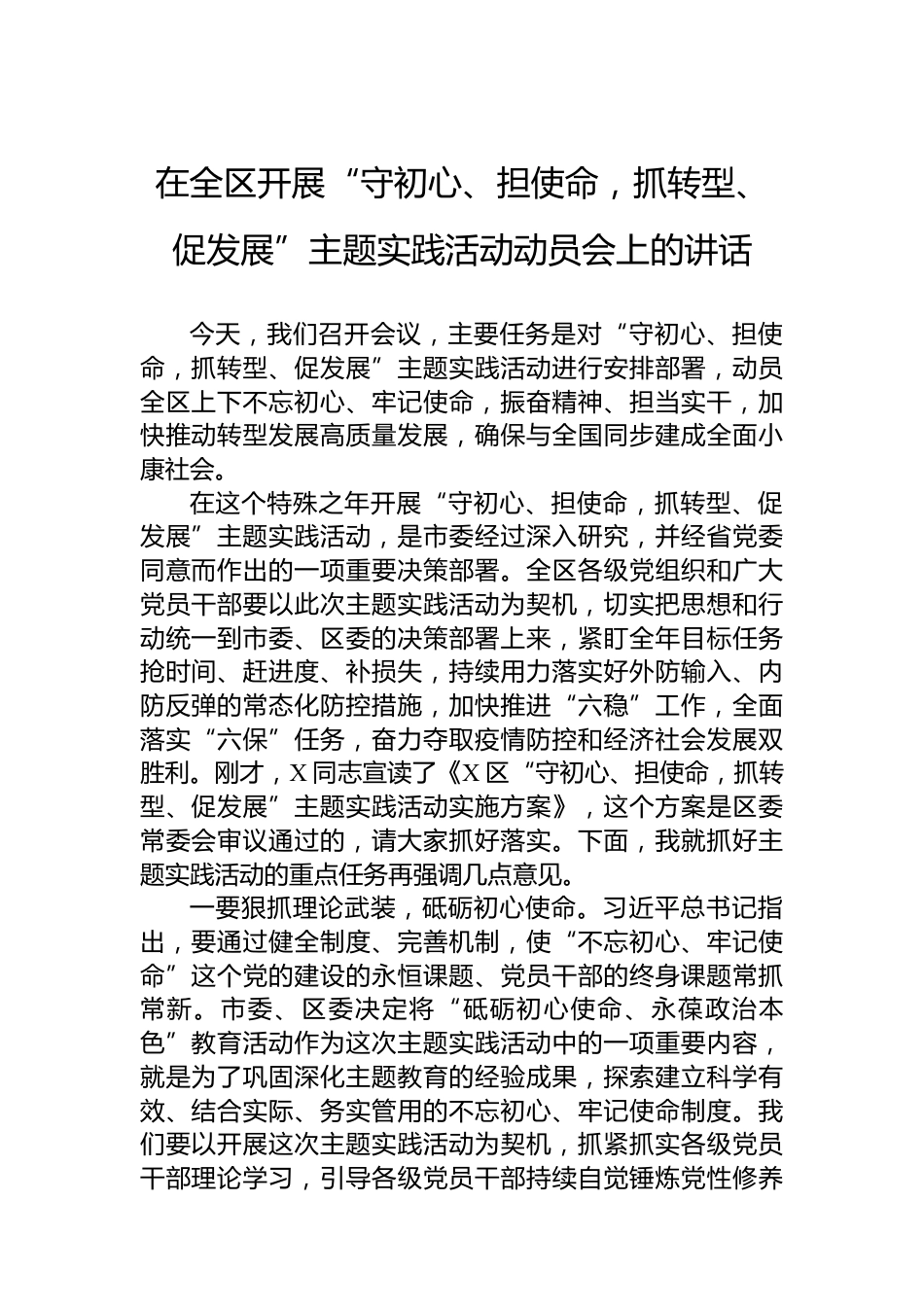 在全区开展“守初心、担使命，抓转型、促发展”主题实践活动动员会上的讲话

今天，我们召开会议，主要任务是对“守初心、担使命，抓转型、促发展”主题实践活动进行安排部署，动员全区上下不忘初心、牢记使命，振奋精神、担当实干，加快推动转型发展高质量发展，确保与全国同步建成全面小康社会。

在这个特殊之年开展“守初心、担使命，抓转型、促发展”主题实践活动，是市委经过深入研究，并经省党委同意而作出的一项重要决策部署。全区各级党组织和广大党员干部要以此次主题实践活动为契机，切实把思想和行动统一到市委、区委的决策部署上来，紧盯全年目标任务抢时间、赶进度、补损失，持续用力落实好外防输入、内防反弹的常态化防控措施，加快推进“六稳”工作，全面落实“六保”任务，奋力夺取疫情防控和经济社会发展双胜利。刚才，X同志宣读了《X区“守初心、担使命，抓转型、促发展”主题实践活动实施方案》，这个方案是区委常委会审议通过的，请大家抓好落实。下面，我就抓好主题实践活动的重点任务再强调几点意见。

一要狠抓理论武装，砥砺初心使命。习近平总书记指出，要通过健全制度、完善机制，使“不忘初心、牢记使命”这个党的建设的永恒课题、党员干部的终身课题常抓常新。市委、区委决定将“砥砺初心使命、永葆政治本色”教育活动作为这次主题实践活动中的一项重要内容，就是为了巩固深化主题教育的经验成果，探索建立科学有效、结合实际、务实管用的不忘初心、牢记使命制度。我们要以开展这次主题实践活动为契机，抓紧抓实各级党员干部理论学习，引导各级党员干部持续自觉锤炼党性修养